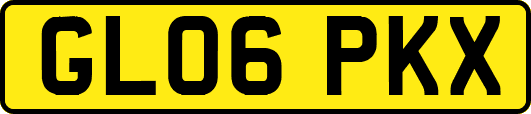 GL06 PKX